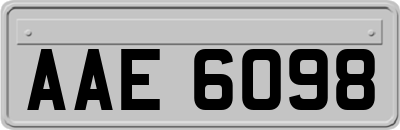 AAE 6098